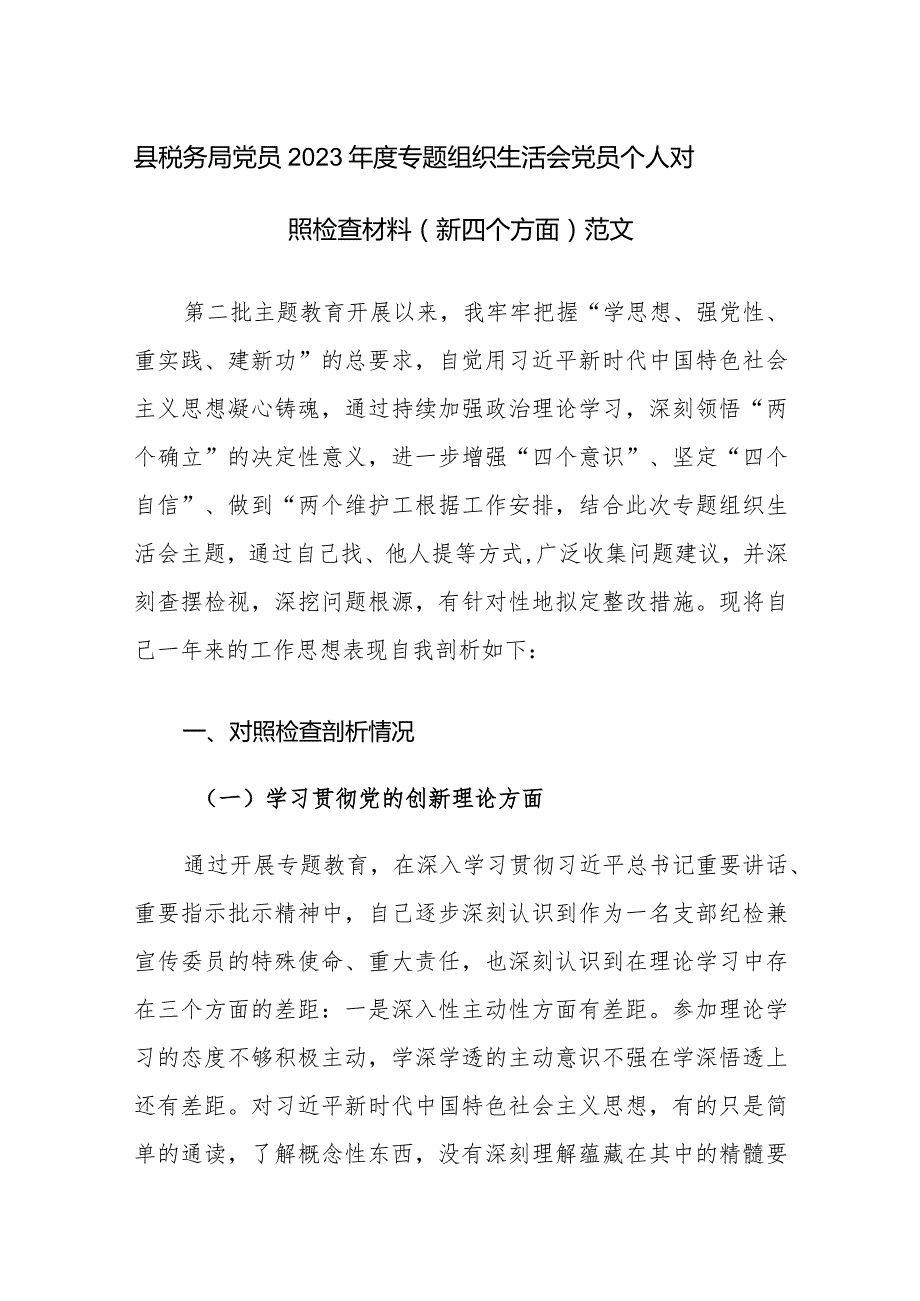 县税务局党员2023年度专题组织生活会党员个人对照检查材料（新四个方面）范文

第二批主题教育开展以来，我牢牢把握“学思想、强党性、重实践、建新功”的总要求，自觉用习近平新时代中国特色社会主义思想凝心铸魂，通过持续加强政治理论学习，深刻领悟“两个确立”的决定性意义，进一步增强“四个意识”、坚定“四个自信”、做到“两个维护工根据工作安排，结合此次专题组织生活会主题，通过自己找、他人提等方式,广泛收集问题建议，并深刻查摆检视，深挖问题根源，有针对性地拟定整改措施。现将自己一年来的工作思想表现自我剖析如下：

一、对照检查剖析情况

（一）学习贯彻党的创新理论方面

通过开展专题教育，在深入学习贯彻习近平总书记重要讲话、重要指示批示精神中，自己逐步深刻认识到作为一名支部纪检兼宣传委员的特殊使命、重大责任，也深刻认识到在理论学习中存在三个方面的差距：一是深入性主动性方面有差距。参加理论学习的态度不够积极主动，学深学透的主动意识不强在学深悟透上还有差距。对习近平新时代中国特色社会主义思想，有的只是简单的通读，了解概念性东西，没有深刻理解蕴藏在其中的精髓要